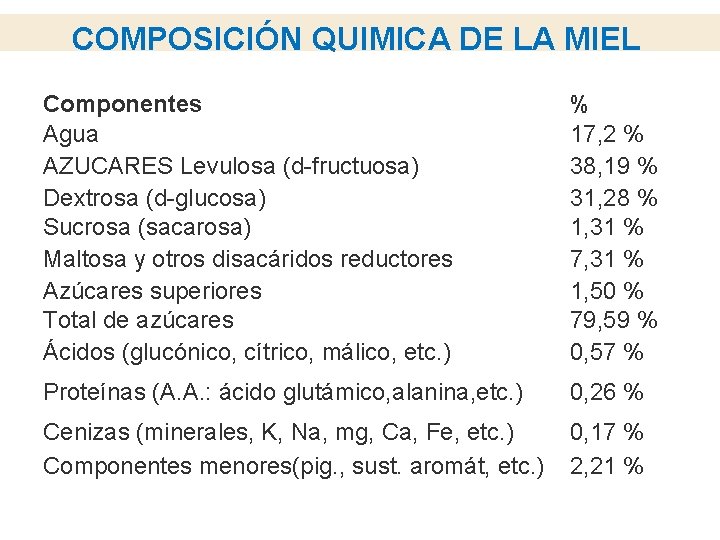 COMPOSICIÓN QUIMICA DE LA MIEL

| Componentes | % |
|---|---|
| Agua | 17,2 % |
| AZUCARES Levulosa (d-fructuosa) | 38,19 % |
| Dextrosa (d-glucosa) | 31,28 % |
| Sucrosa (sacarosa) | 1,31 % |
| Maltosa y otros disacáridos reductores | 7,31 % |
| Azúcares superiores | 1,50 % |
| Total de azúcares | 79,59 % |
| Ácidos (glucónico, cítrico, málico, etc.) | 0,57 % |
| Proteínas (A.A.: ácido glutámico,alanina,etc.) | 0,26 % |
| Cenizas (minerales, K, Na, mg, Ca, Fe, etc.) | 0,17 % |
| Componentes menores(pig., sust. aromát, etc.) | 2,21 % |